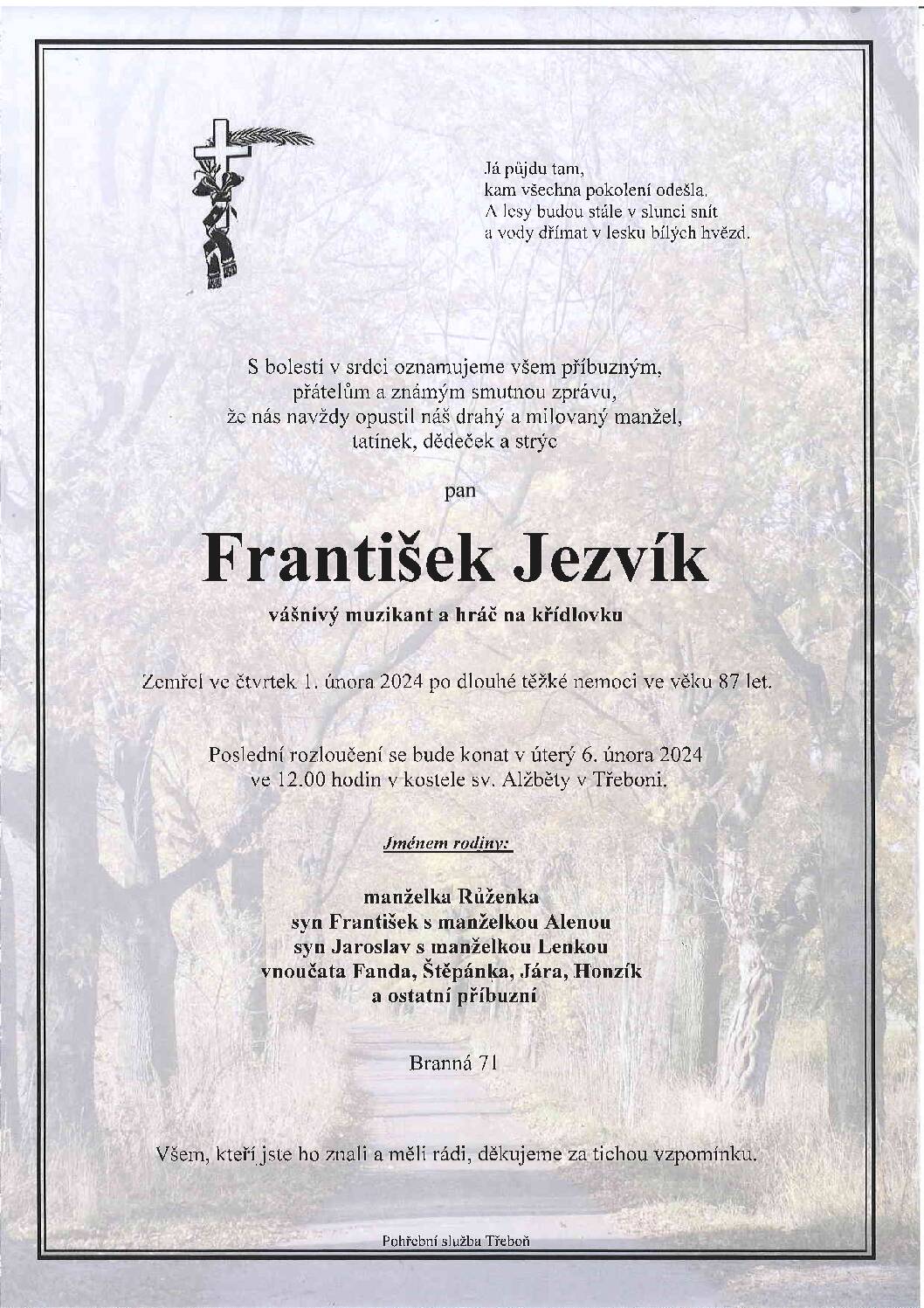 Já půjdu tam,
kam všechna pokolení odešla.
A lesy budou stále v slunci snít
a vody dřímat v lesku bílých hvězd.

S bolestí v srdci oznamujeme všem příbuzným,
přátelům a známým smutnou zprávu,
že nás navždy opustil náš drahý a milovaný manžel,
tatínek, dědeček a strýc

pan

František Jezvík

vášnivý muzikant a hráč na křídlovku

Zemřel ve čtvrtek 1. února 2024 po dlouhé těžké nemoci ve věku 87 let.

Poslední rozloučení se bude konat v úterý 6. února 2024
ve 12.00 hodin v kostele sv. Alžběty v Třeboni.

Jménem rodiny:

manželka Růženka
syn František s manželkou Alenou
syn Jaroslav s manželkou Lenkou
vnoučata Fanda, Štěpánka, Jára, Honzík
a ostatní příbuzní

Branná 71

Všem, kteří jste ho znali a měli rádi, děkujeme za tichou vzpomínku.

Pohřební služba Třeboň